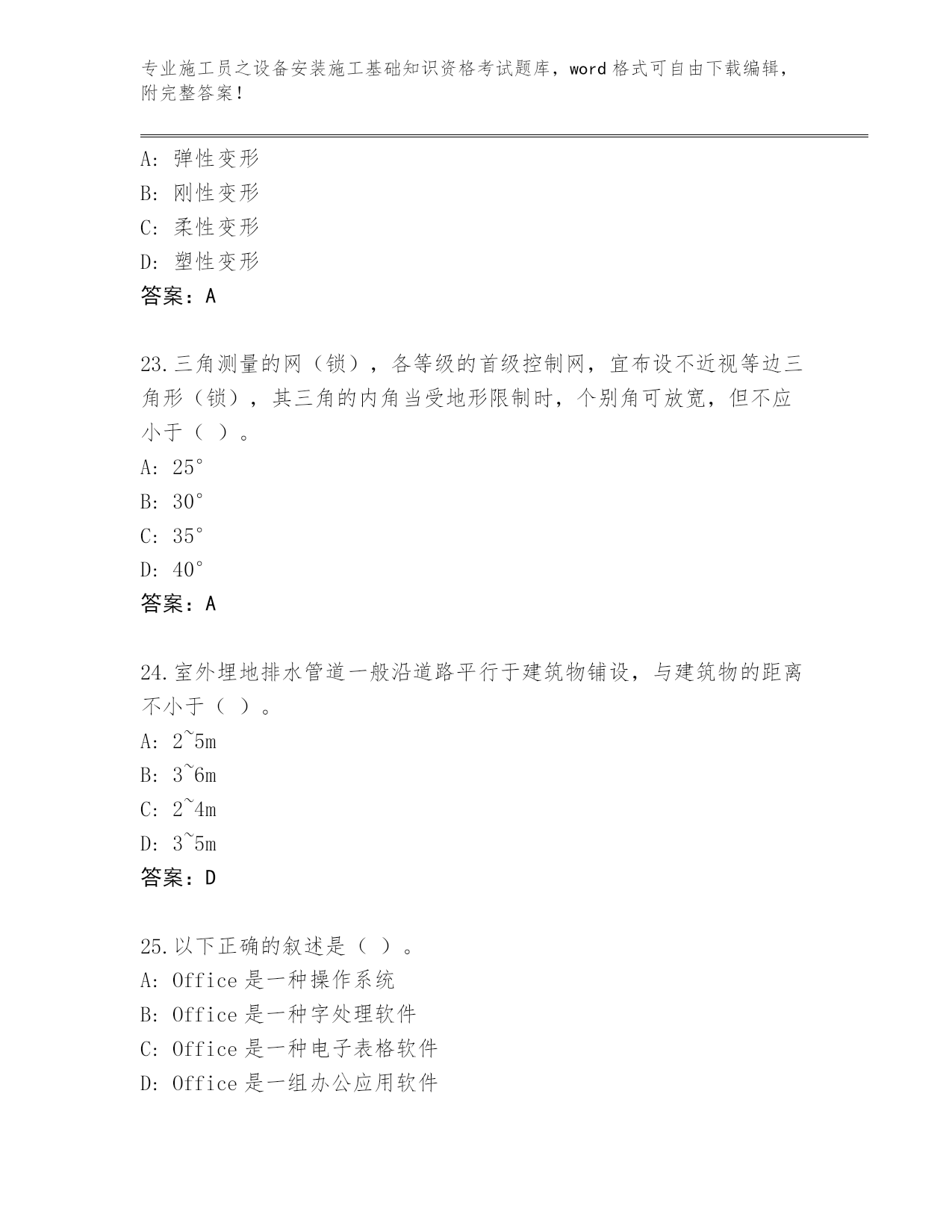 专业施工员之设备安装施工基础知识资格考试题库，word 格式可自由下载编辑，附完整答案！

A：弹性变形
B：刚性变形
C：柔性变形
D：塑性变形
答案：A

23.三角测量的网（锁），各等级的首级控制网，宜布设不近视等边三角形（锁），其三角的内角当受地形限制时，个别角可放宽，但不应小于（ ）。
A：25°
B：30°
C：35°
D：40°
答案：A

24.室外埋地排水管道一般沿道路平行于建筑物铺设，与建筑物的距离不小于（ ）。
A：2~5m
B：3~6m
C：2~4m
D：3~5m
答案：D

25.以下正确的叙述是（ ）。
A：Office 是一种操作系统
B：Office 是一种字处理软件
C：Office 是一种电子表格软件
D：Office 是一组办公应用软件